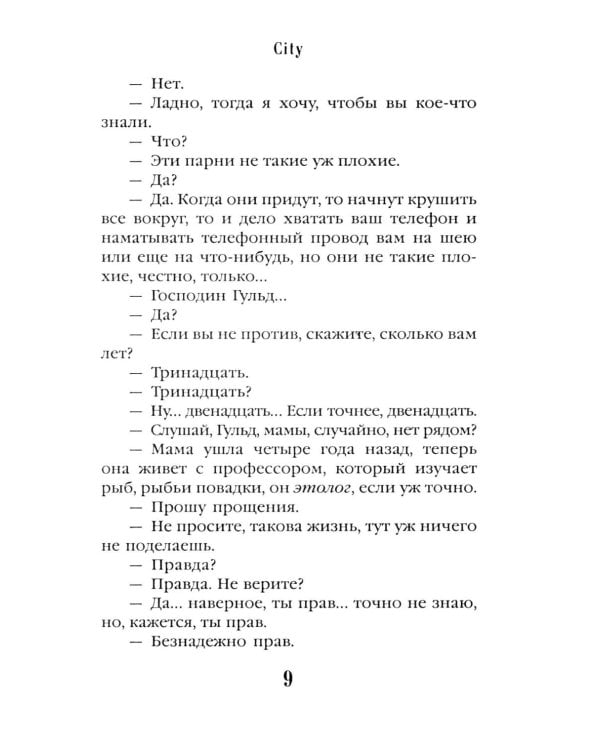 City

— Нет.

— Ладно, тогда я хочу, чтобы вы кое-что знали.

— Что?

— Эти парни не такие уж плохие.

— Да?

— Да. Когда они придут, то начнут крушить все вокруг, то и дело хватать ваш телефон и наматывать телефонный провод вам на шею или еще на что-нибудь, но они не такие плохие, честно, только...

— Господин Гульд...

— Да?

— Если вы не против, скажите, сколько вам лет?

— Тринадцать.

— Тринадцать?

— Ну... двенадцать... Если точнее, двенадцать.

— Слушай, Гульд, мамы, случайно, нет рядом?

— Мама ушла четыре года назад, теперь она живет с профессором, который изучает рыб, рыбьи повадки, он этолог, если уж точно.

— Прошу прощения.

— Не просите, такова жизнь, тут уж ничего не поделаешь.

— Правда?

— Правда. Не верите?

— Да... наверное, ты прав... точно не знаю, но, кажется, ты прав.

— Безнадежно прав.

9